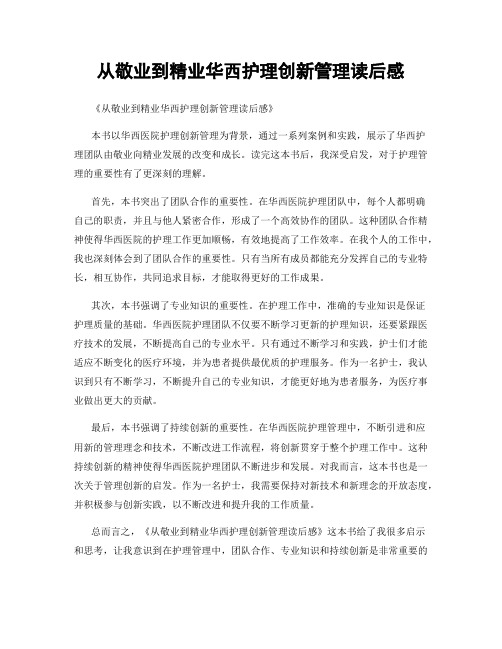 从敬业到精业华西护理创新管理读后感

《从敬业到精业华西护理创新管理读后感》

本书以华西医院护理创新管理为背景，通过一系列案例和实践，展示了华西护理团队由敬业向精业发展的改变和成长。读完这本书后，我深受启发，对于护理管理的重要性有了更深刻的理解。

首先，本书突出了团队合作的重要性。在华西医院护理团队中，每个人都明确自己的职责，并且与他人紧密合作，形成了一个高效协作的团队。这种团队合作精神使得华西医院的护理工作更加顺畅，有效地提高了工作效率。在我个人的工作中，我也深刻体会到了团队合作的重要性。只有当所有成员都能充分发挥自己的专业特长，相互协作，共同追求目标，才能取得更好的工作成果。

其次，本书强调了专业知识的重要性。在护理工作中，准确的专业知识是保证护理质量的基础。华西医院护理团队不仅要不断学习更新的护理知识，还要紧跟医疗技术的发展，不断提高自己的专业水平。只有通过不断学习和实践，护士们才能适应不断变化的医疗环境，并为患者提供最优质的护理服务。作为一名护士，我认识到只有不断学习，不断提升自己的专业知识，才能更好地为患者服务，为医疗事业做出更大的贡献。

最后，本书强调了持续创新的重要性。在华西医院护理管理中，不断引进和应用新的管理理念和技术，不断改进工作流程，将创新贯穿于整个护理工作中。这种持续创新的精神使得华西医院护理团队不断进步和发展。对我而言，这本书也是一次关于管理创新的启发。作为一名护士，我需要保持对新技术和新理念的开放态度，并积极参与创新实践，以不断改进和提升我的工作质量。

总而言之，《从敬业到精业华西护理创新管理读后感》这本书给了我很多启示和思考，让我意识到在护理管理中，团队合作、专业知识和持续创新是非常重要的